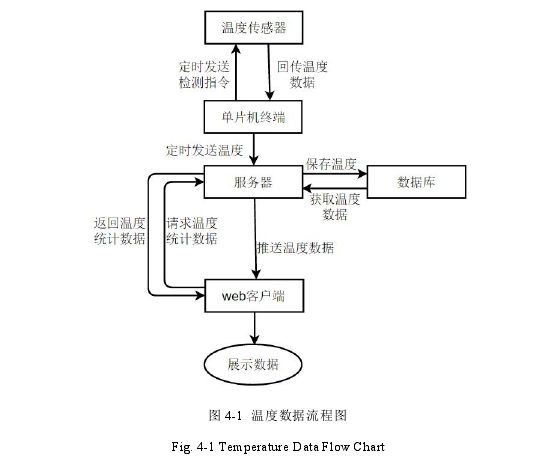 温度传感器

定时发送检测指令

回传温度数据

单片机终端

定时发送温度

服务器

保存温度

数据库

获取温度数据

返回温度统计数据

请求温度统计数据

推送温度数据

web客户端

展示数据

图 4-1 温度数据流程图

Fig. 4-1 Temperature Data Flow Chart